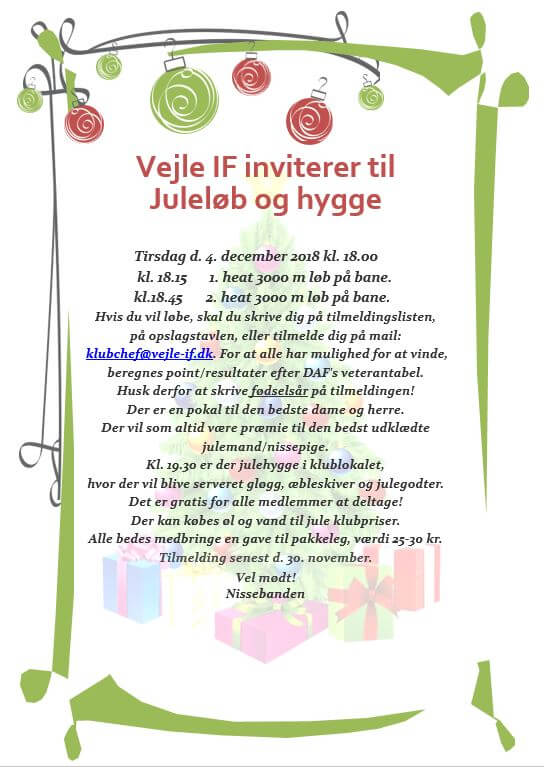 Vejle IF inviterer til Juleløb og hygge

Tirsdag d. 4. december 2018 kl. 18.00
kl. 18.15 1. heat 3000 m løb på bane.
kl.18.45 2. heat 3000 m løb på bane.
Hvis du vil løbe, skal du skrive dig på tilmeldingslisten, på opslagstavlen, eller tilmelde dig på mail: klubchef@vejle-if.dk. For at alle har mulighed for at vinde, beregnes point/resultater efter DAF's veterantabel.
Husk derfor at skrive fødselsår på tilmeldingen!
Der er en pokal til den bedste dame og herre.
Der vil som altid være præmie til den bedst udklædte julemand/nissepige.
Kl. 19.30 er der julehygge i klublokalet, hvor der vil blive serveret gløgg, æbleskiver og julegodter.
Det er gratis for alle medlemmer at deltage!
Der kan købes øl og vand til jule klubpriser.
Alle bedes medbringe en gave til pakkeleg, værdi 25-30 kr.
Tilmelding senest d. 30. november.
Vel mødt!
Nissebanden